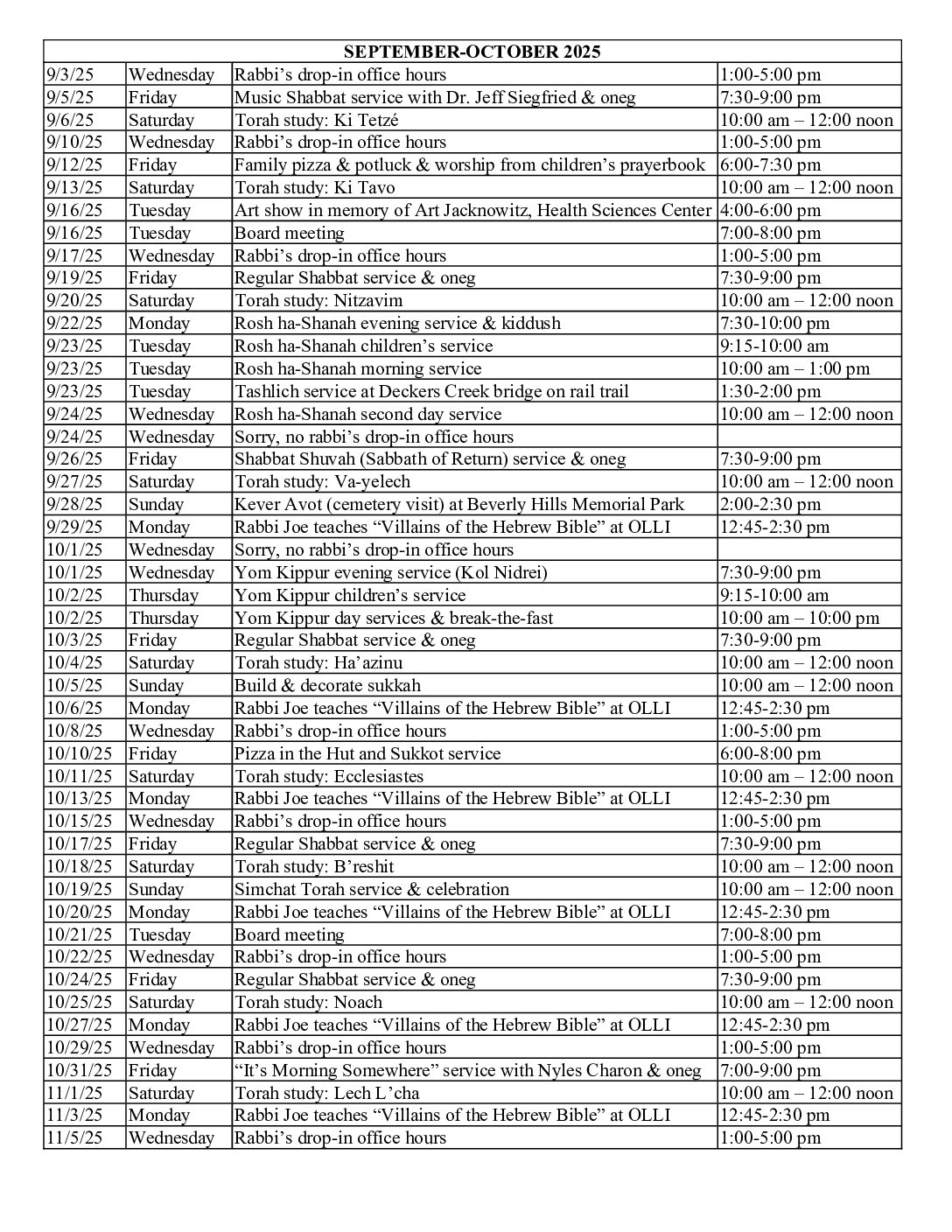 | SEPTEMBER-OCTOBER 2025 | | | |
|---|---|---|---|
| 9/3/25 | Wednesday | Rabbi’s drop-in office hours | 1:00-5:00 pm |
| 9/5/25 | Friday | Music Shabbat service with Dr. Jeff Siegfried & oneg | 7:30-9:00 pm |
| 9/6/25 | Saturday | Torah study: Ki Tetzé | 10:00 am – 12:00 noon |
| 9/10/25 | Wednesday | Rabbi’s drop-in office hours | 1:00-5:00 pm |
| 9/12/25 | Friday | Family pizza & potluck & worship from children’s prayerbook | 6:00-7:30 pm |
| 9/13/25 | Saturday | Torah study: Ki Tavo | 10:00 am – 12:00 noon |
| 9/16/25 | Tuesday | Art show in memory of Art Jacknowitz, Health Sciences Center | 4:00-6:00 pm |
| 9/16/25 | Tuesday | Board meeting | 7:00-8:00 pm |
| 9/17/25 | Wednesday | Rabbi’s drop-in office hours | 1:00-5:00 pm |
| 9/19/25 | Friday | Regular Shabbat service & oneg | 7:30-9:00 pm |
| 9/20/25 | Saturday | Torah study: Nitzavim | 10:00 am – 12:00 noon |
| 9/22/25 | Monday | Rosh ha-Shanah evening service & kiddush | 7:30-10:00 pm |
| 9/23/25 | Tuesday | Rosh ha-Shanah children’s service | 9:15-10:00 am |
| 9/23/25 | Tuesday | Rosh ha-Shanah morning service | 10:00 am – 1:00 pm |
| 9/23/25 | Tuesday | Tashlich service at Deckers Creek bridge on rail trail | 1:30-2:00 pm |
| 9/24/25 | Wednesday | Rosh ha-Shanah second day service | 10:00 am – 12:00 noon |
| 9/24/25 | Wednesday | Sorry, no rabbi’s drop-in office hours | |
| 9/26/25 | Friday | Shabbat Shuvah (Sabbath of Return) service & oneg | 7:30-9:00 pm |
| 9/27/25 | Saturday | Torah study: Va-yelech | 10:00 am – 12:00 noon |
| 9/28/25 | Sunday | Kever Avot (cemetery visit) at Beverly Hills Memorial Park | 2:00-2:30 pm |
| 9/29/25 | Monday | Rabbi Joe teaches “Villains of the Hebrew Bible” at OLLI | 12:45-2:30 pm |
| 10/1/25 | Wednesday | Sorry, no rabbi’s drop-in office hours | |
| 10/1/25 | Wednesday | Yom Kippur evening service (Kol Nidrei) | 7:30-9:00 pm |
| 10/2/25 | Thursday | Yom Kippur children’s service | 9:15-10:00 am |
| 10/2/25 | Thursday | Yom Kippur day services & break-the-fast | 10:00 am – 10:00 pm |
| 10/3/25 | Friday | Regular Shabbat service & oneg | 7:30-9:00 pm |
| 10/4/25 | Saturday | Torah study: Ha’azinu | 10:00 am – 12:00 noon |
| 10/5/25 | Sunday | Build & decorate sukkah | 10:00 am – 12:00 noon |
| 10/6/25 | Monday | Rabbi Joe teaches “Villains of the Hebrew Bible” at OLLI | 12:45-2:30 pm |
| 10/8/25 | Wednesday | Rabbi’s drop-in office hours | 1:00-5:00 pm |
| 10/10/25 | Friday | Pizza in the Hut and Sukkot service | 6:00-8:00 pm |
| 10/11/25 | Saturday | Torah study: Ecclesiastes | 10:00 am – 12:00 noon |
| 10/13/25 | Monday | Rabbi Joe teaches “Villains of the Hebrew Bible” at OLLI | 12:45-2:30 pm |
| 10/15/25 | Wednesday | Rabbi’s drop-in office hours | 1:00-5:00 pm |
| 10/17/25 | Friday | Regular Shabbat service & oneg | 7:30-9:00 pm |
| 10/18/25 | Saturday | Torah study: B’reshit | 10:00 am – 12:00 noon |
| 10/19/25 | Sunday | Simchat Torah service & celebration | 10:00 am – 12:00 noon |
| 10/20/25 | Monday | Rabbi Joe teaches “Villains of the Hebrew Bible” at OLLI | 12:45-2:30 pm |
| 10/21/25 | Tuesday | Board meeting | 7:00-8:00 pm |
| 10/22/25 | Wednesday | Rabbi’s drop-in office hours | 1:00-5:00 pm |
| 10/24/25 | Friday | Regular Shabbat service & oneg | 7:30-9:00 pm |
| 10/25/25 | Saturday | Torah study: Noach | 10:00 am – 12:00 noon |
| 10/27/25 | Monday | Rabbi Joe teaches “Villains of the Hebrew Bible” at OLLI | 12:45-2:30 pm |
| 10/29/25 | Wednesday | Rabbi’s drop-in office hours | 1:00-5:00 pm |
| 10/31/25 | Friday | “It’s Morning Somewhere” service with Nyles Charon & oneg | 7:00-9:00 pm |
| 11/1/25 | Saturday | Torah study: Lech L’cha | 10:00 am – 12:00 noon |
| 11/3/25 | Monday | Rabbi Joe teaches “Villains of the Hebrew Bible” at OLLI | 12:45-2:30 pm |
| 11/5/25 | Wednesday | Rabbi’s drop-in office hours | 1:00-5:00 pm |